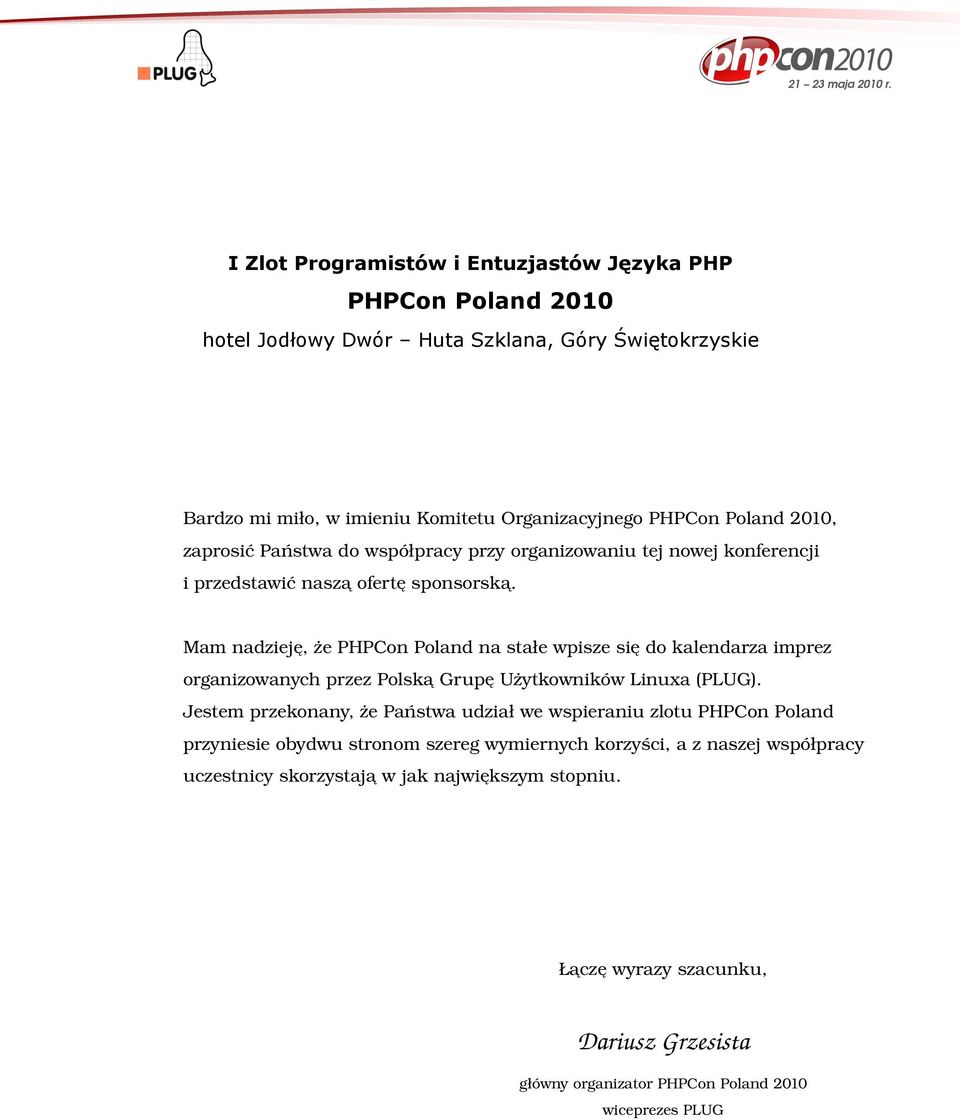 PLUG

phpcon2010
21 – 23 maja 2010 r.

I Zlot Programistów i Entuzjastów Języka PHP
PHPCon Poland 2010
hotel Jodłowy Dwór – Huta Szklana, Góry Świętokrzyskie

Bardzo mi miło, w imieniu Komitetu Organizacyjnego PHPCon Poland 2010, zaprosić Państwa do współpracy przy organizowaniu tej nowej konferencji i przedstawić naszą ofertę sponsorską.

Mam nadzieję, że PHPCon Poland na stałe wpisze się do kalendarza imprez organizowanych przez Polską Grupę Użytkowników Linuxa (PLUG). Jestem przekonany, że Państwa udział we wspieraniu zlotu PHPCon Poland przyniesie obydwu stronom szereg wymiernych korzyści, a z naszej współpracy uczestnicy skorzystają w jak największym stopniu.

Łączę wyrazy szacunku,

Dariusz Grzesista

główny organizator PHPCon Poland 2010
wiceprezes PLUG